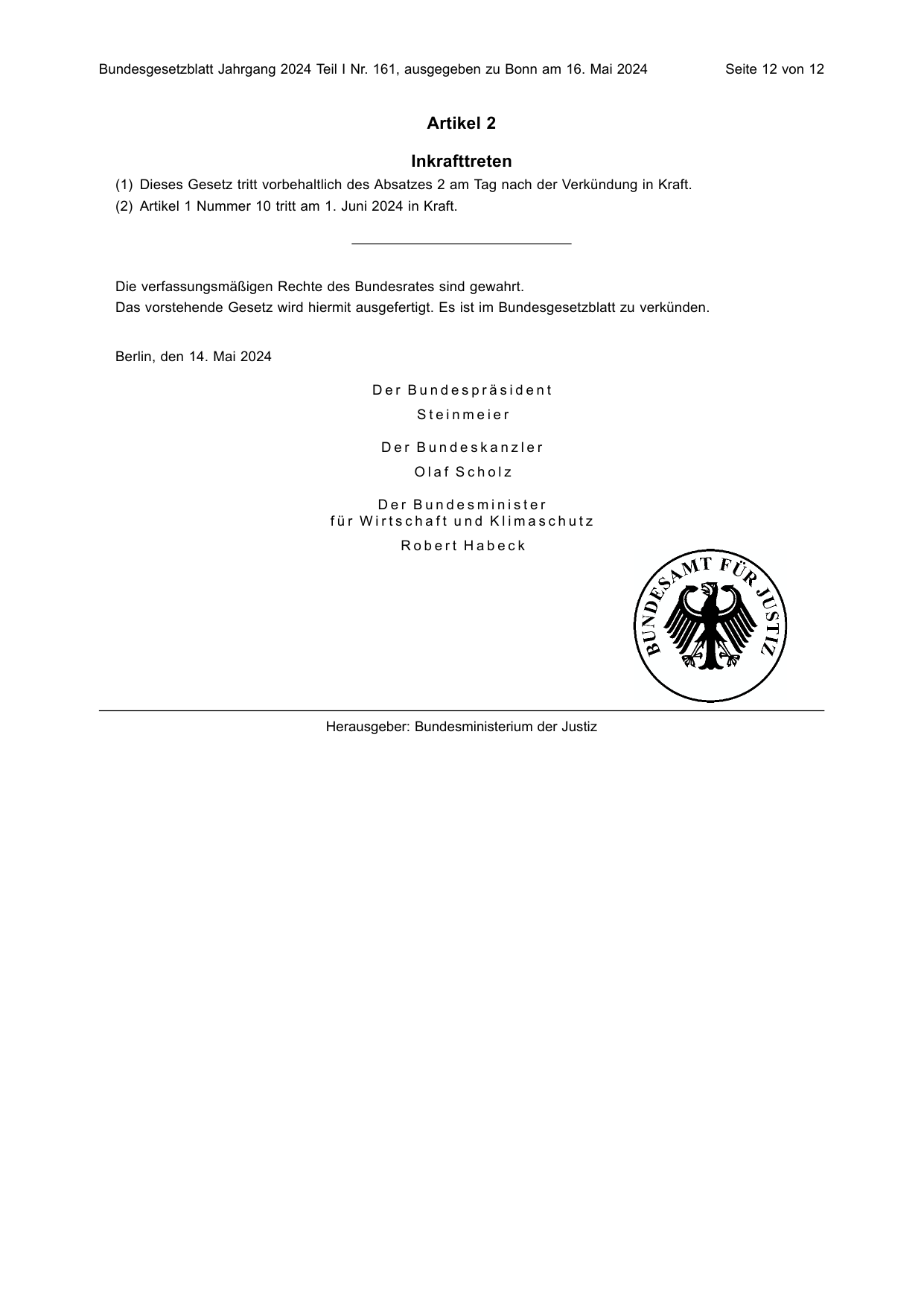 Bundesgesetzblatt Jahrgang 2024 Teil I Nr. 161, ausgegeben zu Bonn am 16. Mai 2024 Seite 12 von 12

Artikel 2

Inkrafttreten

(1) Dieses Gesetz tritt vorbehaltlich des Absatzes 2 am Tag nach der Verkündung in Kraft.

(2) Artikel 1 Nummer 10 tritt am 1. Juni 2024 in Kraft.

Die verfassungsmäßigen Rechte des Bundesrates sind gewahrt.
Das vorstehende Gesetz wird hiermit ausgefertigt. Es ist im Bundesgesetzblatt zu verkünden.

Berlin, den 14. Mai 2024

Der Bundespräsident
Steinmeier

Der Bundeskanzler
Olaf Scholz

Der Bundesminister
für Wirtschaft und Klimaschutz
Robert Habeck

BUNDESAMT FÜR JUSTIZ

Herausgeber: Bundesministerium der Justiz